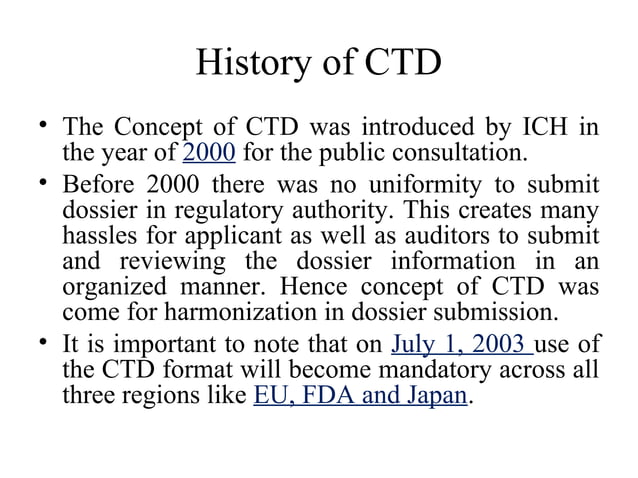 History of CTD

• The Concept of CTD was introduced by ICH in the year of 2000 for the public consultation.

• Before 2000 there was no uniformity to submit dossier in regulatory authority. This creates many hassles for applicant as well as auditors to submit and reviewing the dossier information in an organized manner. Hence concept of CTD was come for harmonization in dossier submission.

• It is important to note that on July 1, 2003 use of the CTD format will become mandatory across all three regions like EU, FDA and Japan.